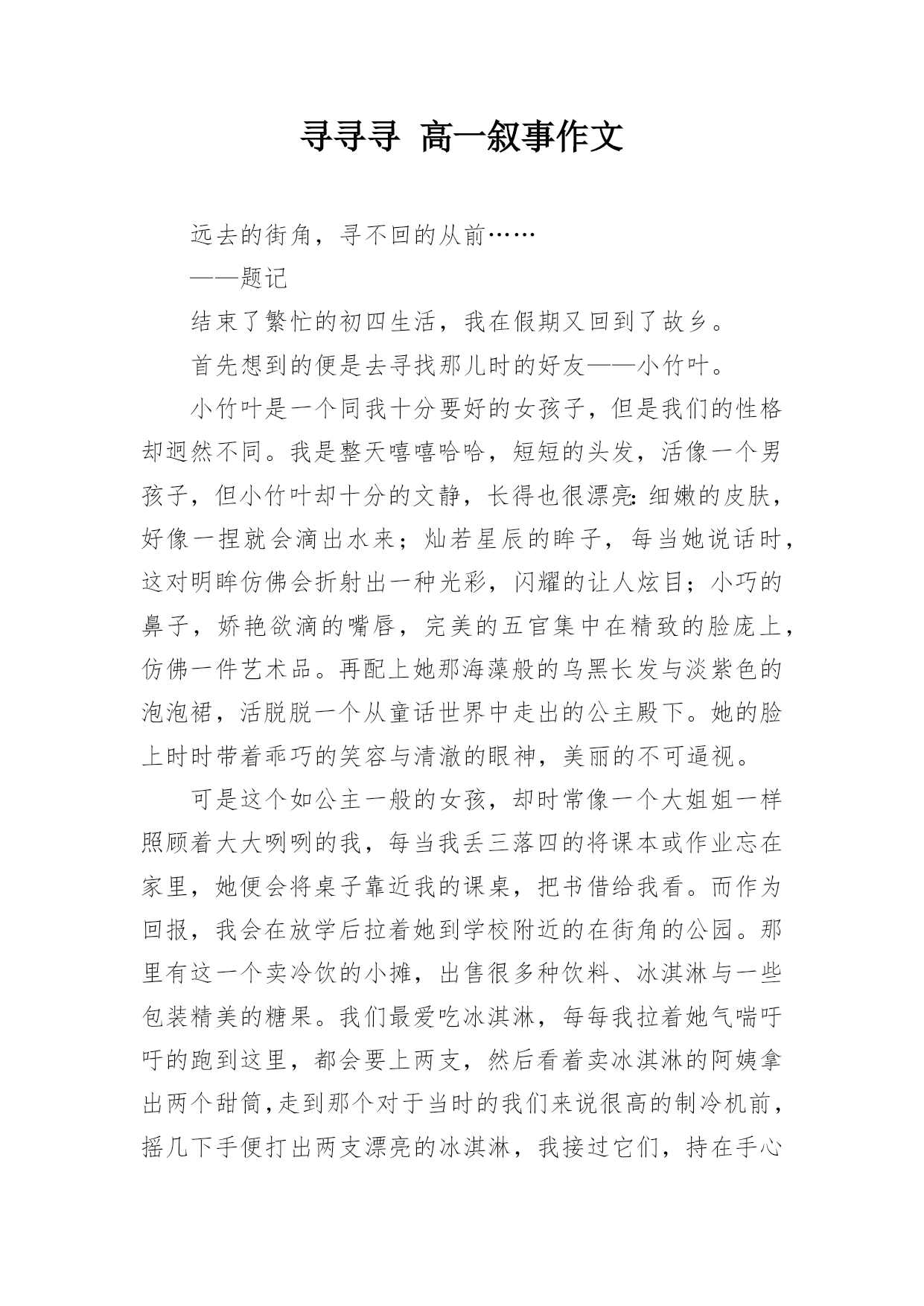 寻寻寻 高一叙事作文

远去的街角，寻不回的从前……

——题记

结束了繁忙的初四生活，我在假期又回到了故乡。

首先想到的便是去寻找那儿时的好友——小竹叶。

小竹叶是一个同我十分要好的女孩子，但是我们的性格却迥然不同。我是整天嘻嘻哈哈，短短的头发，活像一个男孩子，但小竹叶却十分的文静，长得也很漂亮：细嫩的皮肤，好像一捏就会滴出水来；灿若星辰的眸子，每当她说话时，这对明眸仿佛会折射出一种光彩，闪耀的让人炫目；小巧的鼻子，娇艳欲滴的嘴唇，完美的五官集中在精致的脸庞上，仿佛一件艺术品。再配上她那海藻般的乌黑长发与淡紫色的泡泡裙，活脱脱一个从童话世界中走出的公主殿下。她的脸上时时带着乖巧的笑容与清澈的眼神，美丽的不可逼视。

可是这个如公主一般的女孩，却时常像一个大姐姐一样照顾着大大咧咧的我，每当我丢三落四的将课本或作业忘在家里，她便会将桌子靠近我的课桌，把书借给我看。而作为回报，我会在放学后拉着她到学校附近的在街角的公园。那里有这一个卖冷饮的小摊，出售很多种饮料、冰淇淋与一些包装精美的糖果。我们最爱吃冰淇淋，每每我拉着她气喘吁吁的跑到这里，都会要上两支，然后看着卖冰淇淋的阿姨拿出两个甜筒，走到那个对于当时的我们来说很高的制冷机前，摇几下手便打出两支漂亮的冰淇淋，我接过它们，持在手心